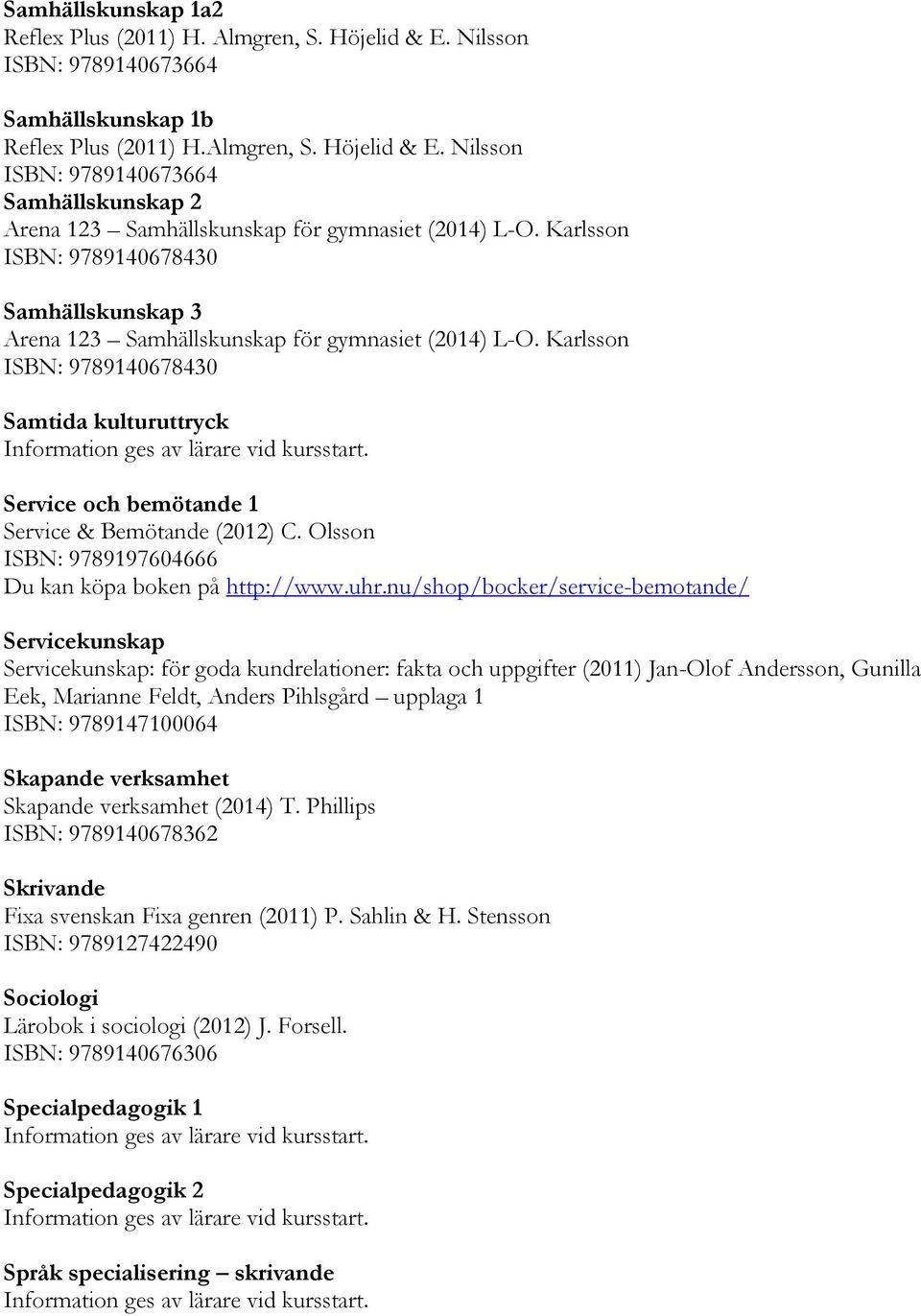 Samhällskunskap 1a2
Reflex Plus (2011) H. Almgren, S. Höjelid & E. Nilsson
ISBN: 9789140673664

Samhällskunskap 1b
Reflex Plus (2011) H.Almgren, S. Höjelid & E. Nilsson
ISBN: 9789140673664
Samhällskunskap 2
Arena 123 – Samhällskunskap för gymnasiet (2014) L-O. Karlsson
ISBN: 9789140678430

Samhällskunskap 3
Arena 123 – Samhällskunskap för gymnasiet (2014) L-O. Karlsson
ISBN: 9789140678430

Samtida kulturuttryck
Information ges av lärare vid kursstart.

Service och bemötande 1
Service & Bemötande (2012) C. Olsson
ISBN: 9789197604666
Du kan köpa boken på http://www.uhr.nu/shop/bocker/service-bemotande/

Servicekunskap
Servicekunskap: för goda kundrelationer: fakta och uppgifter (2011) Jan-Olof Andersson, Gunilla Eek, Marianne Feldt, Anders Pihlsgård – upplaga 1
ISBN: 9789147100064

Skapande verksamhet
Skapande verksamhet (2014) T. Phillips
ISBN: 9789140678362

Skrivande
Fixa svenskan Fixa genren (2011) P. Sahlin & H. Stensson
ISBN: 9789127422490

Sociologi
Lärobok i sociologi (2012) J. Forsell.
ISBN: 9789140676306

Specialpedagogik 1
Information ges av lärare vid kursstart.

Specialpedagogik 2
Information ges av lärare vid kursstart.

Språk specialisering – skrivande
Information ges av lärare vid kursstart.